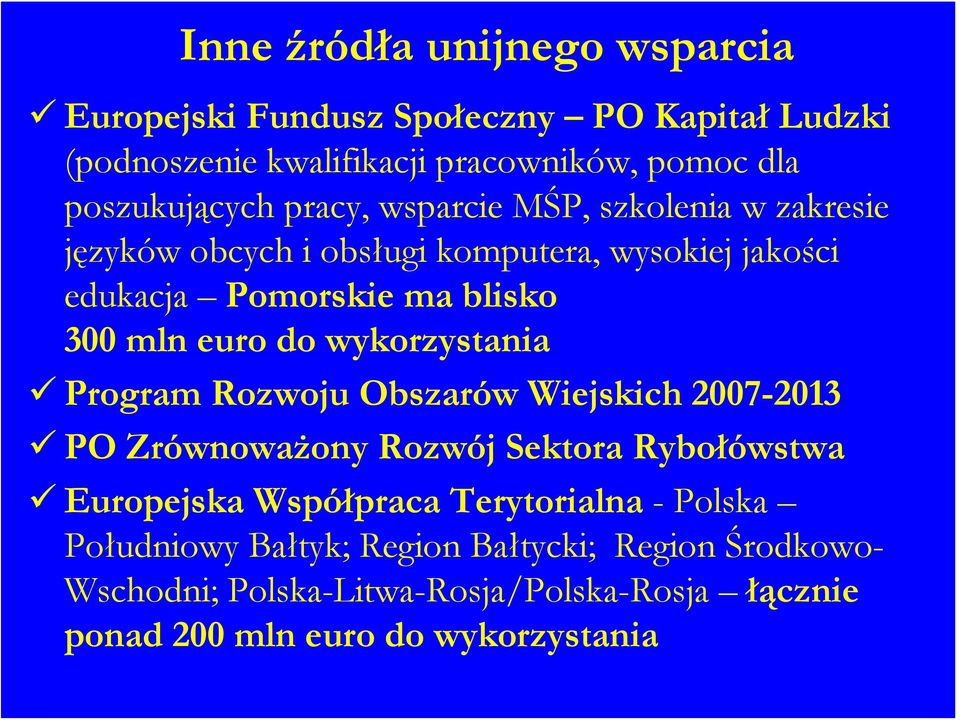 Inne źródła unijnego wsparcia

✓ Europejski Fundusz Społeczny – PO Kapitał Ludzki (podnoszenie kwalifikacji pracowników, pomoc dla poszukujących pracy, wsparcie MŚP, szkolenia w zakresie języków obcych i obsługi komputera, wysokiej jakości edukacja – Pomorskie ma blisko 300 mln euro do wykorzystania

✓ Program Rozwoju Obszarów Wiejskich 2007-2013

✓ PO Zrównoważony Rozwój Sektora Rybołówstwa

✓ Europejska Współpraca Terytorialna - Polska – Południowy Bałtyk; Region Bałtycki; Region Środkowo-Wschodni; Polska-Litwa-Rosja/Polska-Rosja – łącznie ponad 200 mln euro do wykorzystania